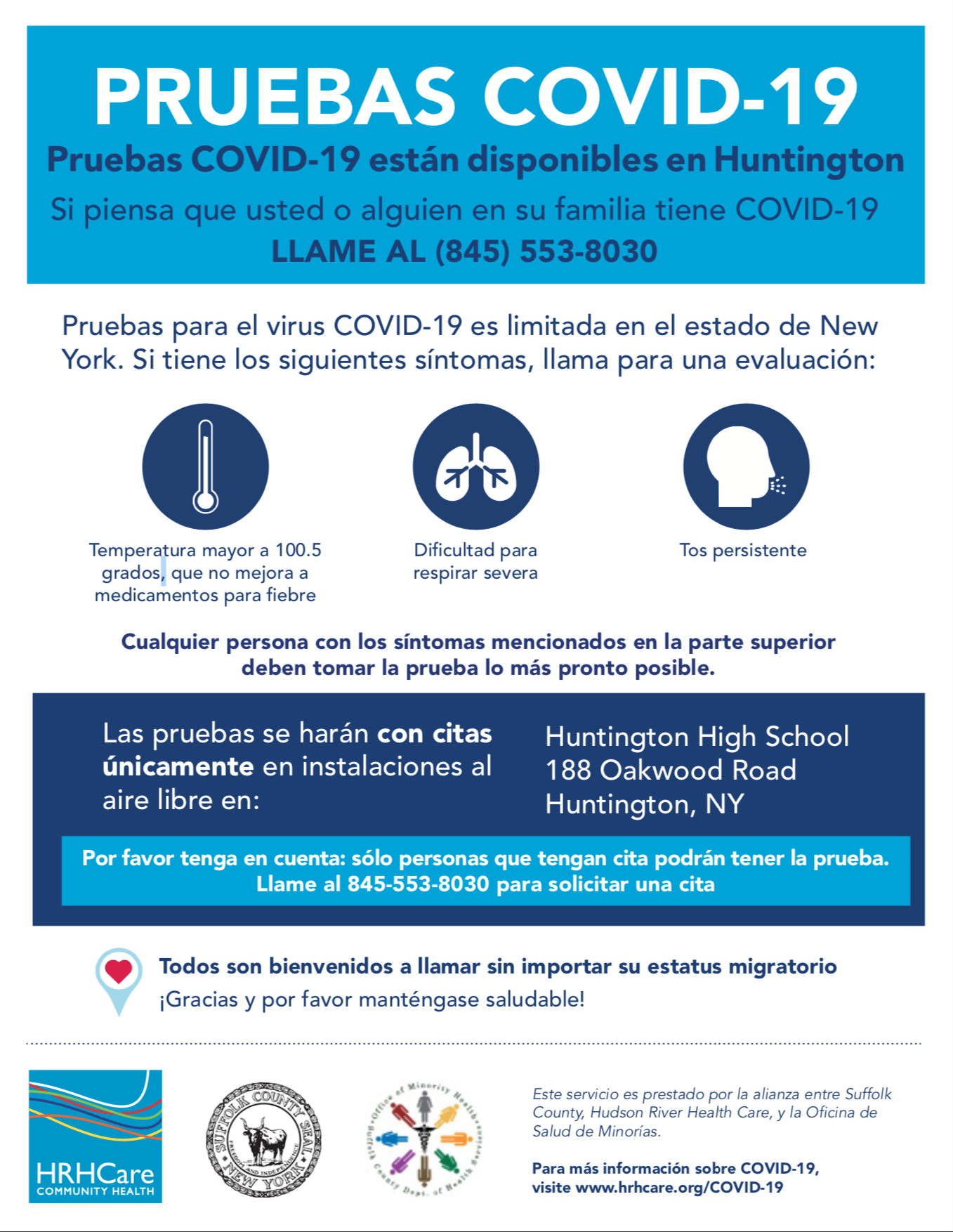 PRUEBAS COVID-19

Pruebas COVID-19 están disponibles en Huntington

Si piensa que usted o alguien en su familia tiene COVID-19
LLAME AL (845) 553-8030

Pruebas para el virus COVID-19 es limitada en el estado de New York. Si tiene los siguientes síntomas, llama para una evaluación:

Temperatura mayor a 100.5 grados, que no mejora a medicamentos para fiebre

Dificultad para respirar severa

Tos persistente

Cualquier persona con los síntomas mencionados en la parte superior deben tomar la prueba lo más pronto posible.

Las pruebas se harán con citas únicamente en instalaciones al aire libre en:

Huntington High School
188 Oakwood Road
Huntington, NY

Por favor tenga en cuenta: sólo personas que tengan cita podrán tener la prueba.
Llame al 845-553-8030 para solicitar una cita

Todos son bienvenidos a llamar sin importar su estatus migratorio
¡Gracias y por favor manténgase saludable!

HRHCare
COMMUNITY HEALTH

SUFFOLK COUNTY SEAL
FREEDOM AND INDEPENDENCE
NEW YORK

Office of Minority Health
Suffolk County Dept. of Health Services

Este servicio es prestado por la alianza entre Suffolk County, Hudson River Health Care, y la Oficina de Salud de Minorías.

Para más información sobre COVID-19, visite www.hrhcare.org/COVID-19